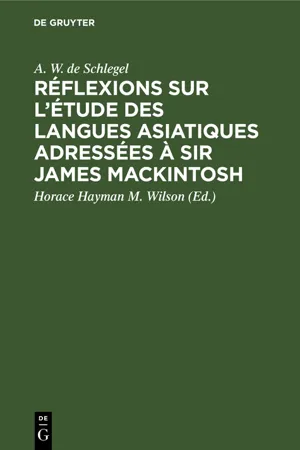 DE GRUYTER

A. W. de Schlegel

RÉFLEXIONS SUR L'ÉTUDE DES LANGUES ASIATIQUES ADRESSÉES À SIR JAMES MACKINTOSH

Horace Hayman M. Wilson (Ed.)

DE
G